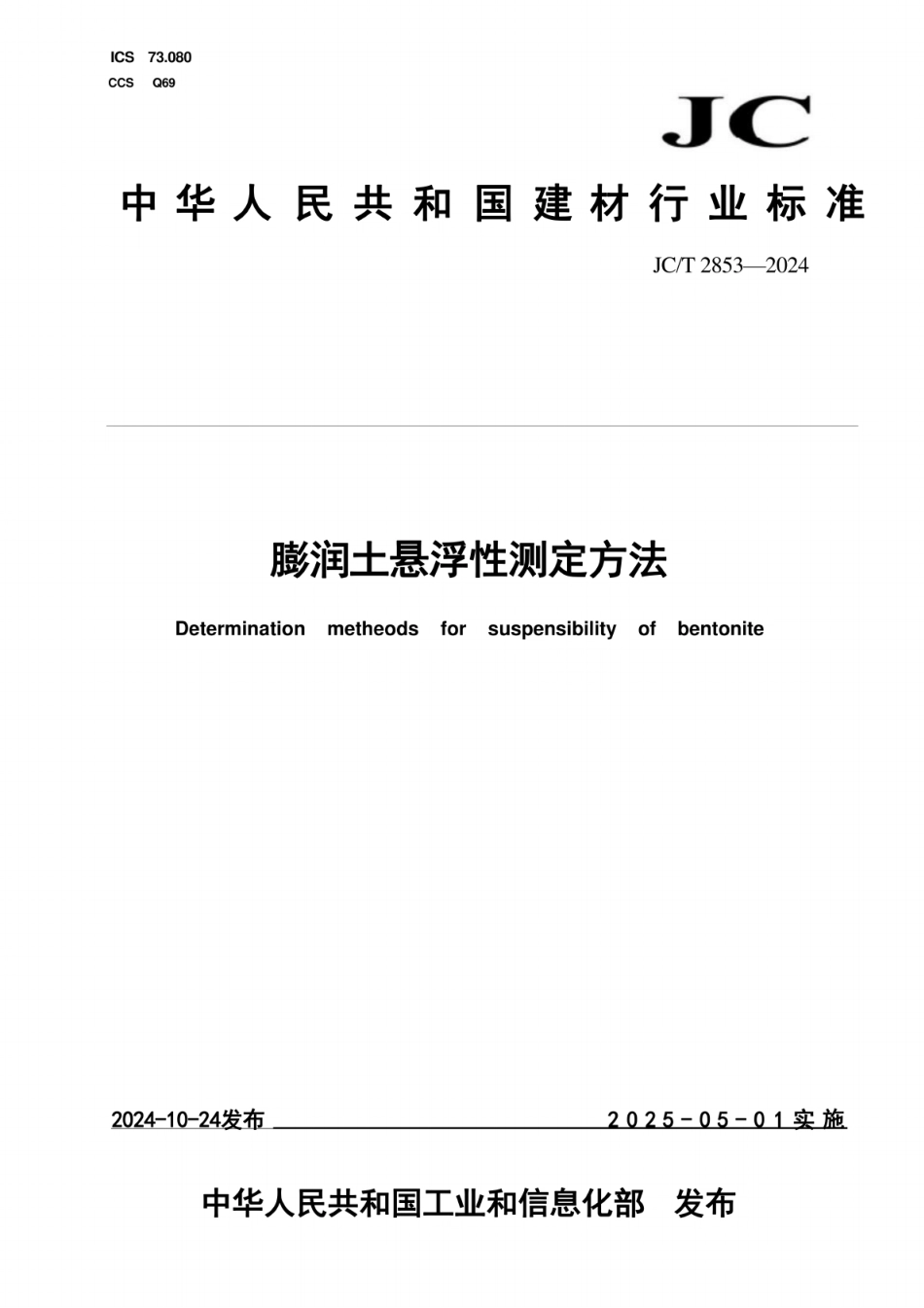 ICS 73.080
CCS Q69

JC

中华人民共和国建材行业标准

JC/T 2853—2024

膨润土悬浮性测定方法

Determination metheods for suspensibility of bentonite

2024-10-24发布

2025-05-01实施

中华人民共和国工业和信息化部 发布